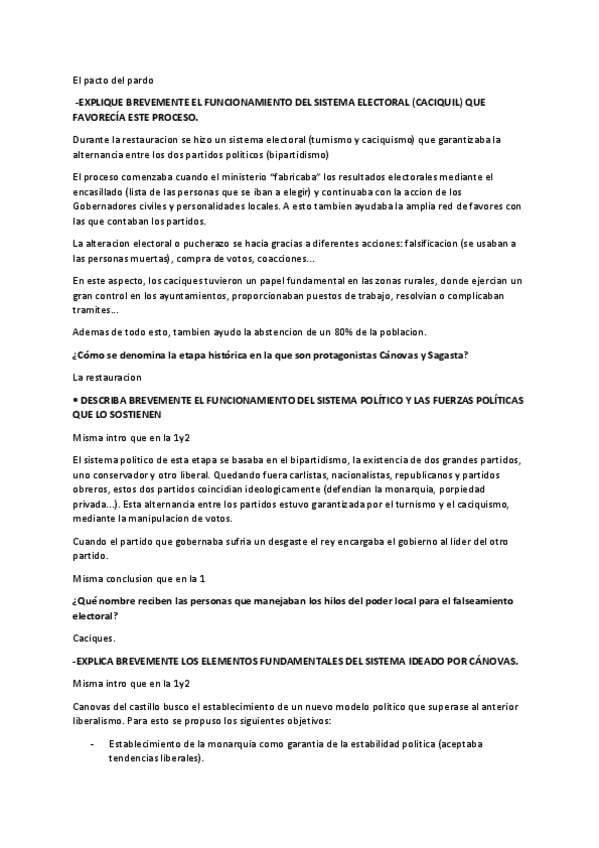 El pacto del pardo

-EXPLIQUE BREVEMENTE EL FUNCIONAMIENTO DEL SISTEMA ELECTORAL (CACIQUIL) QUE FAVORECÍA ESTE PROCESO.

Durante la restauracion se hizo un sistema electoral (turnismo y caciquismo) que garantizaba la alternancia entre los dos partidos politicos (bipartidismo)

El proceso comenzaba cuando el ministerio "fabricaba" los resultados electorales mediante el encasillado (lista de las personas que se iban a elegir) y continuaba con la accion de los Gobernadores civiles y personalidades locales. A esto tambien ayudaba la amplia red de favores con las que contaban los partidos.

La alteracion electoral o pucherazo se hacia gracias a diferentes acciones: falsificacion (se usaban a las personas muertas), compra de votos, coacciones...

En este aspecto, los caciques tuvieron un papel fundamental en las zonas rurales, donde ejercian un gran control en los ayuntamientos, proporcionaban puestos de trabajo, resolvian o complicaban tramites...

Ademas de todo esto, tambien ayudo la abstencion de un 80% de la poblacion.

¿Cómo se denomina la etapa histórica en la que son protagonistas Cánovas y Sagasta?

La restauracion

• DESCRIBA BREVEMENTE EL FUNCIONAMIENTO DEL SISTEMA POLÍTICO Y LAS FUERZAS POLÍTICAS QUE LO SOSTIENEN

Misma intro que en la 1y2

El sistema politico de esta etapa se basaba en el bipartidismo, la existencia de dos grandes partidos, uno conservador y otro liberal. Quedando fuera carlistas, nacionalistas, republicanos y partidos obreros, estos dos partidos coincidian ideologicamente (defendian la monarquia, porpiedad privada...). Esta alternancia entre los partidos estuvo garantizada por el turnismo y el caciquismo, mediante la manipulacion de votos.

Cuando el partido que gobernaba sufria un desgaste el rey encargaba el gobierno al lider del otro partido.

Misma conclusion que en la 1

¿Qué nombre reciben las personas que manejaban los hilos del poder local para el falseamiento electoral?

Caciques.

-EXPLICA BREVEMENTE LOS ELEMENTOS FUNDAMENTALES DEL SISTEMA IDEADO POR CÁNOVAS.

Misma intro que en la 1y2

Canovas del castillo busco el establecimiento de un nuevo modelo politico que superase al anterior liberalismo. Para esto se propuso los siguientes objetivos:

- Establecimiento de la monarquia como garantia de la estabilidad politica (aceptaba tendencias liberales).